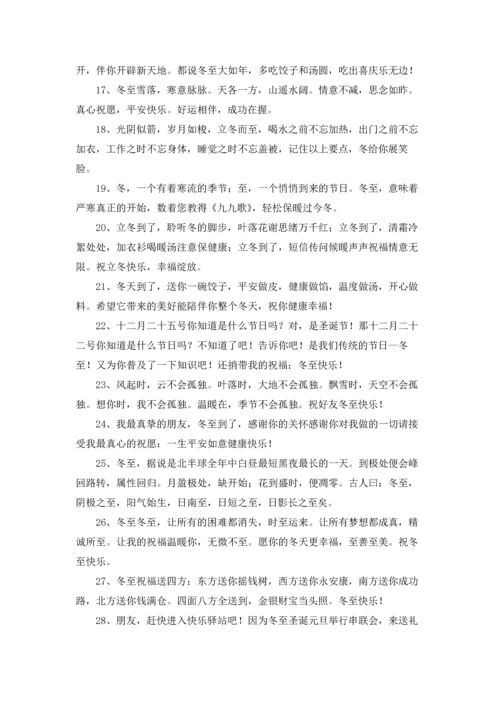 开，伴你开辟新天地。都说冬至大如年，多吃饺子和汤圆，吃出喜庆乐无边！

17、冬至雪落，寒意脉脉。天各一方，山遥水阔。情意不减，思念如昨。真心祝愿，平安快乐。好运相伴，成功在握。

18、光阴似箭，岁月如梭，立冬而至，喝水之前不忘加热，出门之前不忘加衣，工作之时不忘身体，睡觉之时不忘盖被，记住以上要点，冬给你展笑脸。

19、冬，一个有着寒流的季节；至，一个悄悄到来的节日。冬至，意味着严寒真正的开始，数着您教得《九九歌》，轻松保暖过今冬。

20、立冬到了，聆听冬的脚步，叶落花谢思绪万千红；立冬到了，清霜冷絮处处，加衣衫喝暖汤注意保健康；立冬到了，短信传问候暖声声祝福情意无限。祝立冬快乐，幸福绽放。

21、冬天到了，送你一碗饺子，平安做皮，健康做馅，温度做汤，开心做料。希望它带来的美好能陪伴你整个冬天，祝你健康幸福！

22、十二月二十五号你知道是什么节日吗？对，是圣诞节！那十二月二十二号你知道是什么节日吗？不知道了吧！告诉你吧！是我们传统的节日—冬至！又为你普及了一下知识吧！还捎带我的祝福：冬至快乐！

23、风起时，云不会孤独。叶落时，大地不会孤独。飘雪时，天空不会孤独。想你时，我不会孤独。温暖在，季节不会孤独。祝好友冬至快乐！

24、我最真挚的朋友，冬至到了，感谢你的关怀感谢你对我做的一切请接受我最真心的祝愿：一生平安如意健康快乐！

25、冬至，据说是北半球全年中白昼最短黑夜最长的一天。到极处便会峰回路转，属性回归。月盈极处，缺开始；花到盛时，便凋零。古人曰：冬至，阴极之至，阳气始生，日南至，日短之至，日影长之至矣。

26、冬至冬至，让所有的困难都消失，时至运来。让所有梦想都成真，精诚所至。让我的祝福温暖你，无微不至。愿你的冬天更幸福，至善至美。祝冬至快乐。

27、冬至祝福送四方：东方送你摇钱树，西方送你永安康，南方送你成功路，北方送你钱满仓。四面八方全送到，金银财宝当头照。冬至快乐！

28、朋友，赶快进入快乐驿站吧！因为冬至圣诞元旦举行串联会，来送礼